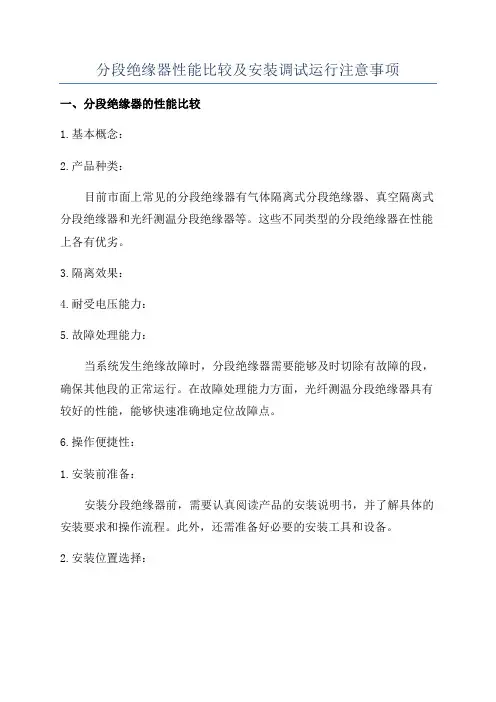 分段绝缘器性能比较及安装调试运行注意事项

一、分段绝缘器的性能比较

1.基本概念：

2.产品种类：

目前市面上常见的分段绝缘器有气体隔离式分段绝缘器、真空隔离式分段绝缘器和光纤测温分段绝缘器等。这些不同类型的分段绝缘器在性能上各有优劣。

3.隔离效果：

4.耐受电压能力：

5.故障处理能力：

当系统发生绝缘故障时，分段绝缘器需要能够及时切除有故障的段，确保其他段的正常运行。在故障处理能力方面，光纤测温分段绝缘器具有较好的性能，能够快速准确地定位故障点。

6.操作便捷性：

1.安装前准备：

安装分段绝缘器前，需要认真阅读产品的安装说明书，并了解具体的安装要求和操作流程。此外，还需准备好必要的安装工具和设备。

2.安装位置选择：